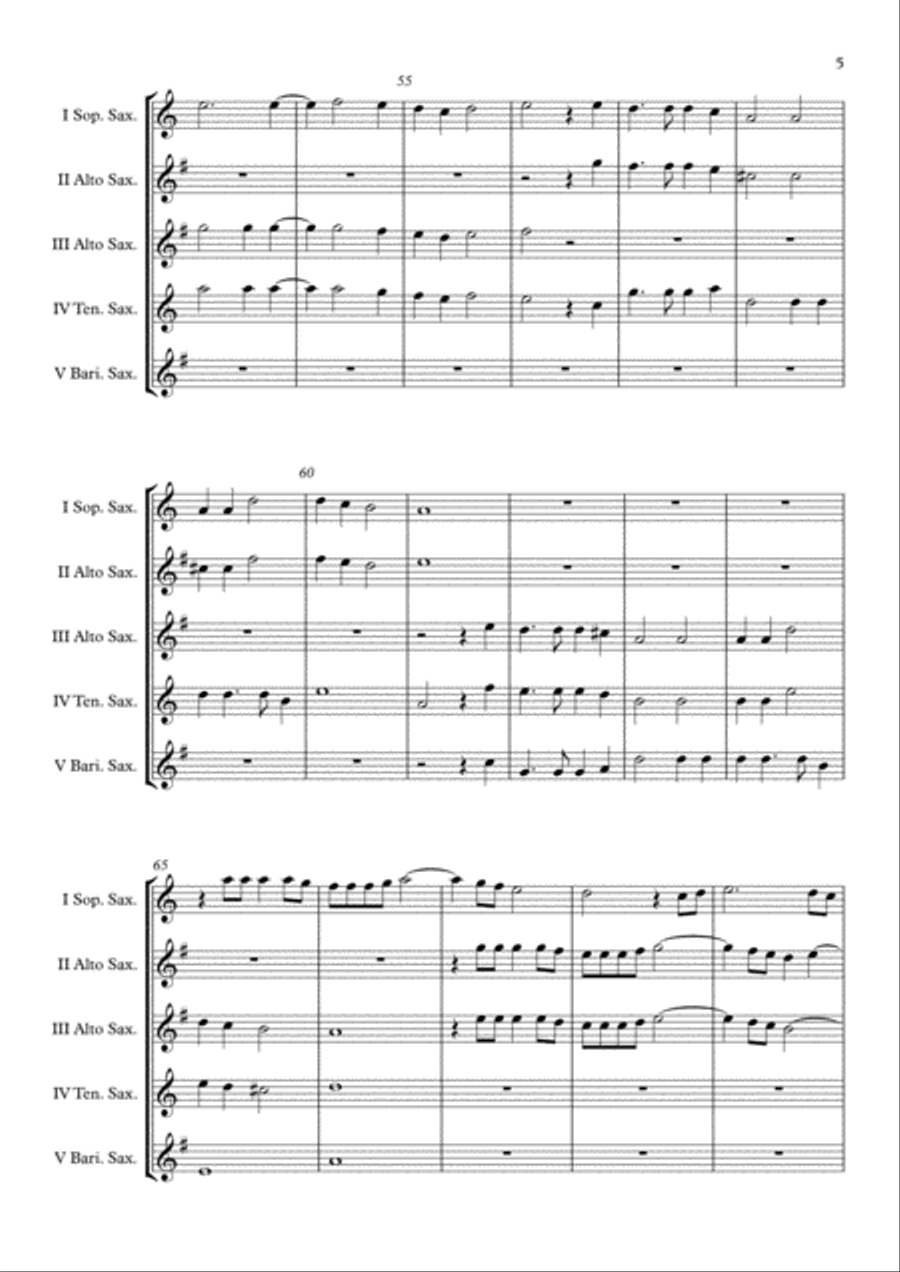 5

55

I Sop. Sax.

II Alto Sax.

III Alto Sax.

IV Ten. Sax.

V Bari. Sax.

60

I Sop. Sax.

II Alto Sax.

III Alto Sax.

IV Ten. Sax.

V Bari. Sax.

65

I Sop. Sax.

II Alto Sax.

III Alto Sax.

IV Ten. Sax.

V Bari. Sax.